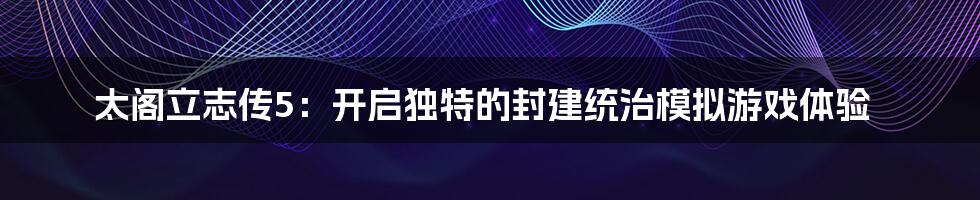 太阁立志传5：开启独特的封建统治模拟游戏体验